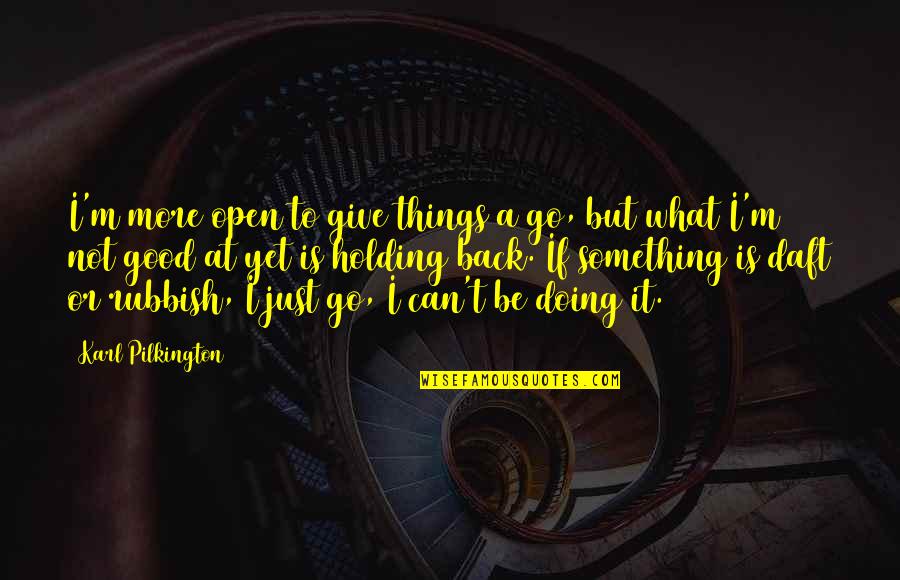 I'm more open to give things a go, but what I'm not good at yet is holding back. If something is daft or rubbish, I just go, I can't be doing it.

Karl Pilkington

WISEFAMOUSQUOTES.COM